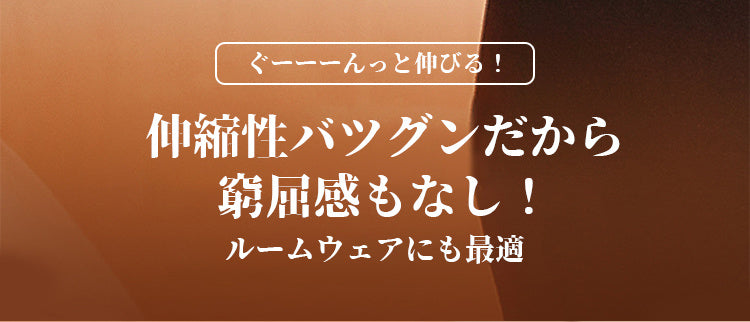 ぐーーーんっと伸びる！

伸縮性バツグンだから
窮屈感もなし！

ルームウェアにも最適